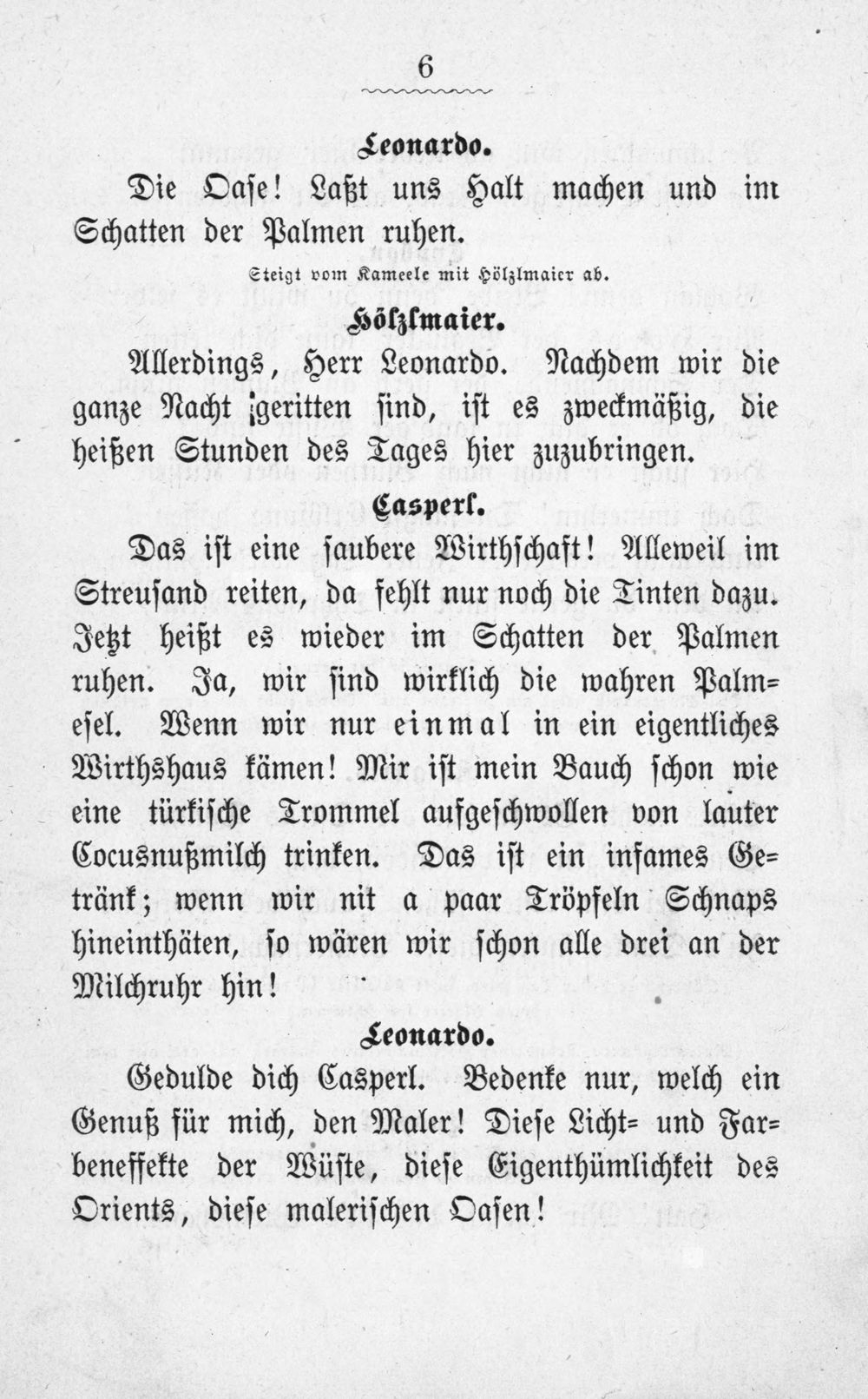 6

Leonardo.

Die Oase! Laßt uns Halt machen und im Schatten der Palmen ruhen.

Steigt vom Kameele mit Hölzlmaier ab.

Hölzlmaier.

Allerdings, Herr Leonardo. Nachdem wir die ganze Nacht geritten sind, ist es zweckmäßig, die heißen Stunden des Tages hier zuzubringen.

Casperl.

Das ist eine saubere Wirthschaft! Alleweil im Streusand reiten, da fehlt nur noch die Tinten dazu. Jetzt heißt es wieder im Schatten der Palmen ruhen. Ja, wir sind wirklich die wahren Palmesel. Wenn wir nur einmal in ein eigentliches Wirthshaus kämen! Mir ist mein Bauch schon wie eine türkische Trommel aufgeschwollen von lauter Cocusnußmilch trinken. Das ist ein infames Getränk; wenn wir nit a paar Tröpfeln Schnaps hineinthäten, so wären wir schon alle drei an der Milchruhr hin!

Leonardo.

Gedulde dich Casperl. Bedenke nur, welch ein Genuß für mich, den Maler! Diese Licht= und Farbeneffekte der Wüste, diese Eigenthümlichkeit des Orients, diese malerischen Oasen!